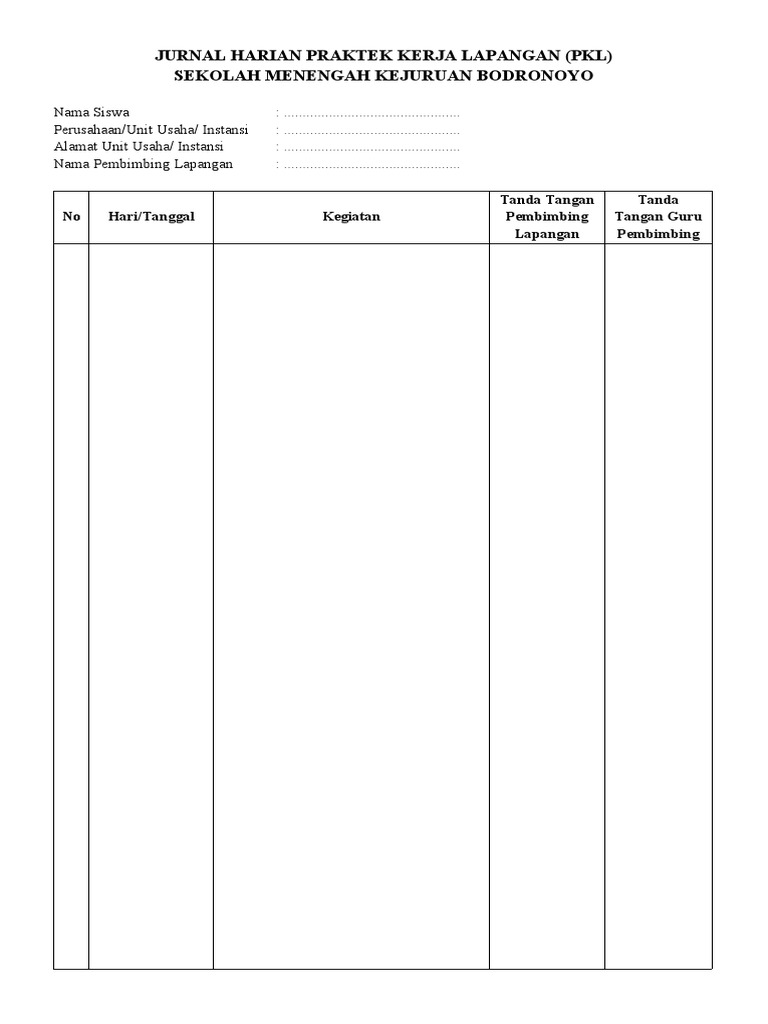 JURNAL HARIAN PRAKTEK KERJA LAPANGAN (PKL)
SEKOLAH MENENGAH KEJURUAN BODRONOYO

Nama Siswa : ...............................................
Perusahaan/Unit Usaha/ Instansi : ...............................................
Alamat Unit Usaha/ Instansi : ...............................................
Nama Pembimbing Lapangan : ...............................................

| No | Hari/Tanggal | Kegiatan | Tanda Tangan Pembimbing Lapangan | Tanda Tangan Guru Pembimbing |
|---|---|---|---|---|
| | | | | |